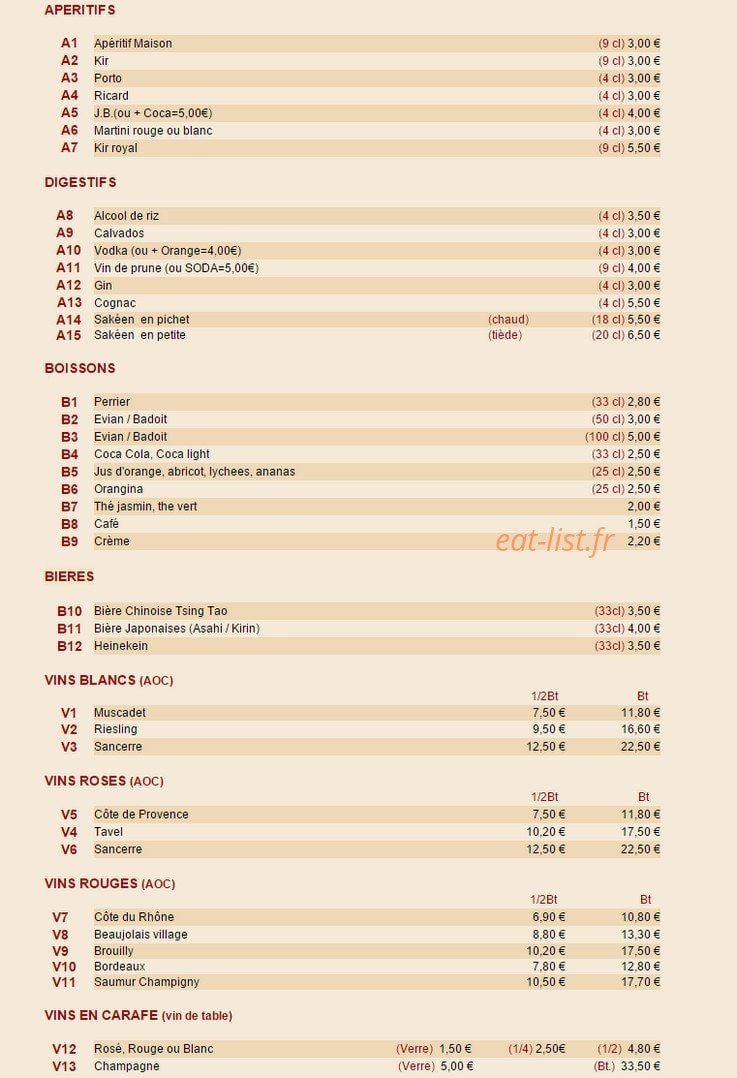 APERITIFS

A1 Apéritif Maison (9 cl) 3,00 €
A2 Kir (9 cl) 3,00 €
A3 Porto (4 cl) 3,00 €
A4 Ricard (4 cl) 3,00 €
A5 J.B.(ou + Coca=5,00€) (4 cl) 4,00 €
A6 Martini rouge ou blanc (4 cl) 3,00 €
A7 Kir royal (9 cl) 5,50 €

DIGESTIFS

A8 Alcool de riz (4 cl) 3,50 €
A9 Calvados (4 cl) 3,00 €
A10 Vodka (ou + Orange=4,00€) (4 cl) 3,00 €
A11 Vin de prune (ou SODA=5,00€) (9 cl) 4,00 €
A12 Gin (4 cl) 3,00 €
A13 Cognac (4 cl) 5,50 €
A14 Sakéen en pichet (chaud) (18 cl) 5,50 €
A15 Sakéen en petite (tiède) (20 cl) 6,50 €

BOISSONS

B1 Perrier (33 cl) 2,80 €
B2 Evian / Badoit (50 cl) 3,00 €
B3 Evian / Badoit (100 cl) 5,00 €
B4 Coca Cola, Coca light (33 cl) 2,50 €
B5 Jus d'orange, abricot, lychees, ananas (25 cl) 2,50 €
B6 Orangina (25 cl) 2,50 €
B7 Thé jasmin, the vert 2,00 €
B8 Café 1,50 €
B9 Crème 2,20 €

BIERES

B10 Bière Chinoise Tsing Tao (33cl) 3,50 €
B11 Bière Japonaises (Asahi / Kirin) (33cl) 4,00 €
B12 Heinekein (33cl) 3,50 €

VINS BLANCS (AOC)

| | | 1/2Bt | Bt |
|---|---|---|---|
| V1 | Muscadet | 7,50 € | 11,80 € |
| V2 | Riesling | 9,50 € | 16,60 € |
| V3 | Sancerre | 12,50 € | 22,50 € |

VINS ROSES (AOC)

| | | 1/2Bt | Bt |
|---|---|---|---|
| V5 | Côte de Provence | 7,50 € | 11,80 € |
| V4 | Tavel | 10,20 € | 17,50 € |
| V6 | Sancerre | 12,50 € | 22,50 € |

VINS ROUGES (AOC)

| | | 1/2Bt | Bt |
|---|---|---|---|
| V7 | Côte du Rhône | 6,90 € | 10,80 € |
| V8 | Beaujolais village | 8,80 € | 13,30 € |
| V9 | Brouilly | 10,20 € | 17,50 € |
| V10 | Bordeaux | 7,80 € | 12,80 € |
| V11 | Saumur Champigny | 10,50 € | 17,70 € |

VINS EN CARAFE (vin de table)

V12 Rosé, Rouge ou Blanc (Verre) 1,50 € (1/4) 2,50€ (1/2) 4,80 €
V13 Champagne (Verre) 5,00 € (Bt.) 33,50 €

eat-list.fr